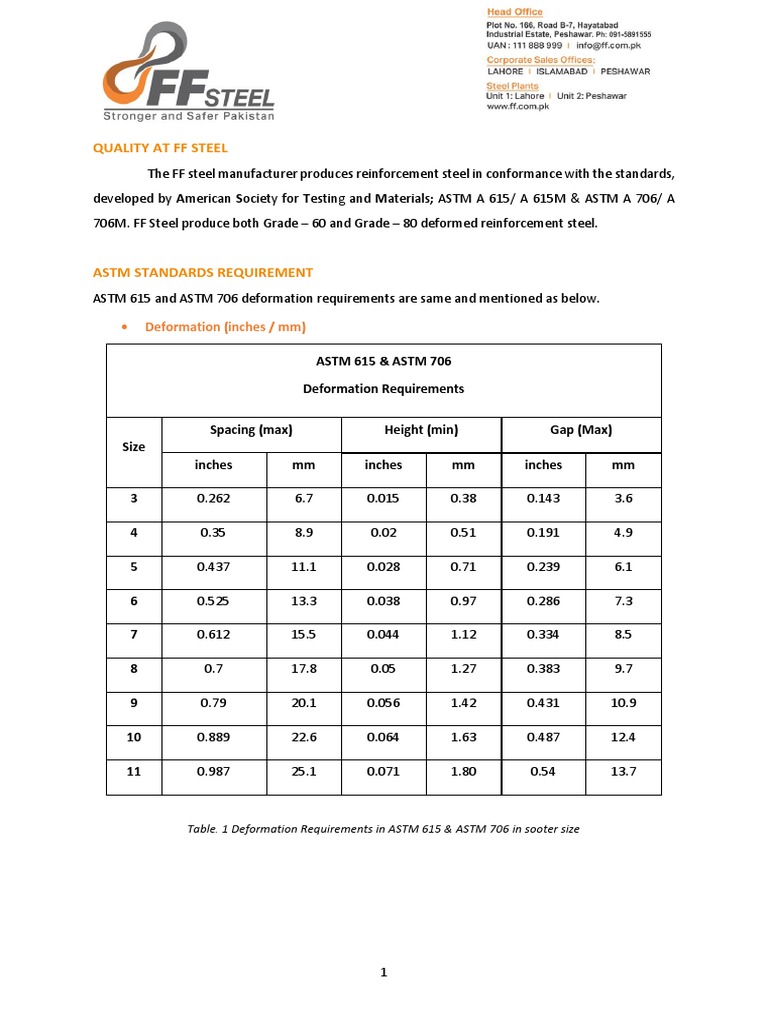 FF STEEL
Stronger and Safer Pakistan

Head Office
Plot No. 166, Road B-7, Hayatabad Industrial Estate, Peshawar. Ph: 091-5891555
UAN : 111 888 999 | info@ff.com.pk
Corporate Sales Offices:
LAHORE | ISLAMABAD | PESHAWAR
Steel Plants
Unit 1: Lahore | Unit 2: Peshawar
www.ff.com.pk

QUALITY AT FF STEEL

The FF steel manufacturer produces reinforcement steel in conformance with the standards, developed by American Society for Testing and Materials; ASTM A 615/ A 615M & ASTM A 706/ A 706M. FF Steel produce both Grade – 60 and Grade – 80 deformed reinforcement steel.

ASTM STANDARDS REQUIREMENT

ASTM 615 and ASTM 706 deformation requirements are same and mentioned as below.

• Deformation (inches / mm)

ASTM 615 & ASTM 706
Deformation Requirements

| Size | Spacing (max) inches | Spacing (max) mm | Height (min) inches | Height (min) mm | Gap (Max) inches | Gap (Max) mm |
|---|---|---|---|---|---|---|
| 3 | 0.262 | 6.7 | 0.015 | 0.38 | 0.143 | 3.6 |
| 4 | 0.35 | 8.9 | 0.02 | 0.51 | 0.191 | 4.9 |
| 5 | 0.437 | 11.1 | 0.028 | 0.71 | 0.239 | 6.1 |
| 6 | 0.525 | 13.3 | 0.038 | 0.97 | 0.286 | 7.3 |
| 7 | 0.612 | 15.5 | 0.044 | 1.12 | 0.334 | 8.5 |
| 8 | 0.7 | 17.8 | 0.05 | 1.27 | 0.383 | 9.7 |
| 9 | 0.79 | 20.1 | 0.056 | 1.42 | 0.431 | 10.9 |
| 10 | 0.889 | 22.6 | 0.064 | 1.63 | 0.487 | 12.4 |
| 11 | 0.987 | 25.1 | 0.071 | 1.80 | 0.54 | 13.7 |

Table. 1 Deformation Requirements in ASTM 615 & ASTM 706 in sooter size

1